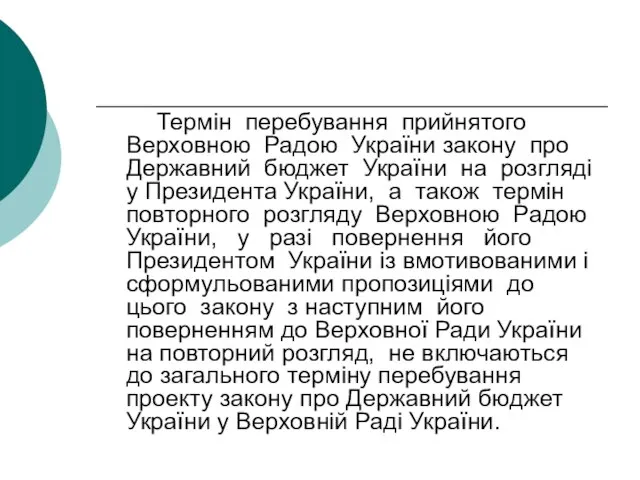 Термін перебування прийнятого Верховною Радою України закону про Державний бюджет України на розгляді у Президента України, а також термін повторного розгляду Верховною Радою України, у разі повернення його Президентом України із вмотивованими і сформульованими пропозиціями до цього закону з наступним його поверненням до Верховної Ради України на повторний розгляд, не включаються до загального терміну перебування проекту закону про Державний бюджет України у Верховній Раді України.